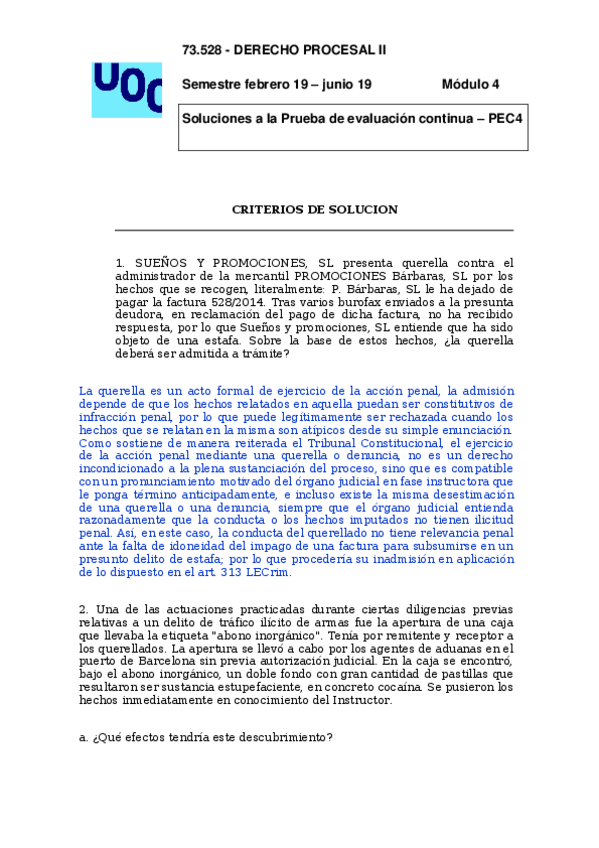 UOC

73.528 - DERECHO PROCESAL II

Semestre febrero 19 – junio 19 Módulo 4

Soluciones a la Prueba de evaluación continua – PEC4

CRITERIOS DE SOLUCION

1. SUEÑOS Y PROMOCIONES, SL presenta querella contra el administrador de la mercantil PROMOCIONES Bárbaras, SL por los hechos que se recogen, literalmente: P. Bárbaras, SL le ha dejado de pagar la factura 528/2014. Tras varios burofax enviados a la presunta deudora, en reclamación del pago de dicha factura, no ha recibido respuesta, por lo que Sueños y promociones, SL entiende que ha sido objeto de una estafa. Sobre la base de estos hechos, ¿la querella deberá ser admitida a trámite?

La querella es un acto formal de ejercicio de la acción penal, la admisión depende de que los hechos relatados en aquella puedan ser constitutivos de infracción penal, por lo que puede legítimamente ser rechazada cuando los hechos que se relatan en la misma son atípicos desde su simple enunciación. Como sostiene de manera reiterada el Tribunal Constitucional, el ejercicio de la acción penal mediante una querella o denuncia, no es un derecho incondicionado a la plena sustanciación del proceso, sino que es compatible con un pronunciamiento motivado del órgano judicial en fase instructora que le ponga término anticipadamente, e incluso existe la misma desestimación de una querella o una denuncia, siempre que el órgano judicial entienda razonadamente que la conducta o los hechos imputados no tienen ilicitud penal. Así, en este caso, la conducta del querellado no tiene relevancia penal ante la falta de idoneidad del impago de una factura para subsumirse en un presunto delito de estafa; por lo que procedería su inadmisión en aplicación de lo dispuesto en el art. 313 LECrim.

2. Una de las actuaciones practicadas durante ciertas diligencias previas relativas a un delito de tráfico ilícito de armas fue la apertura de una caja que llevaba la etiqueta "abono inorgánico". Tenía por remitente y receptor a los querellados. La apertura se llevó a cabo por los agentes de aduanas en el puerto de Barcelona sin previa autorización judicial. En la caja se encontró, bajo el abono inorgánico, un doble fondo con gran cantidad de pastillas que resultaron ser sustancia estupefaciente, en concreto cocaína. Se pusieron los hechos inmediatamente en conocimiento del Instructor.

a. ¿Qué efectos tendría este descubrimiento?